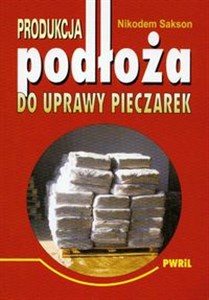 PRODUKCJA
Nikodem Sakson
podłoża
DO UPRAWY PIECZAREK

PWRiL